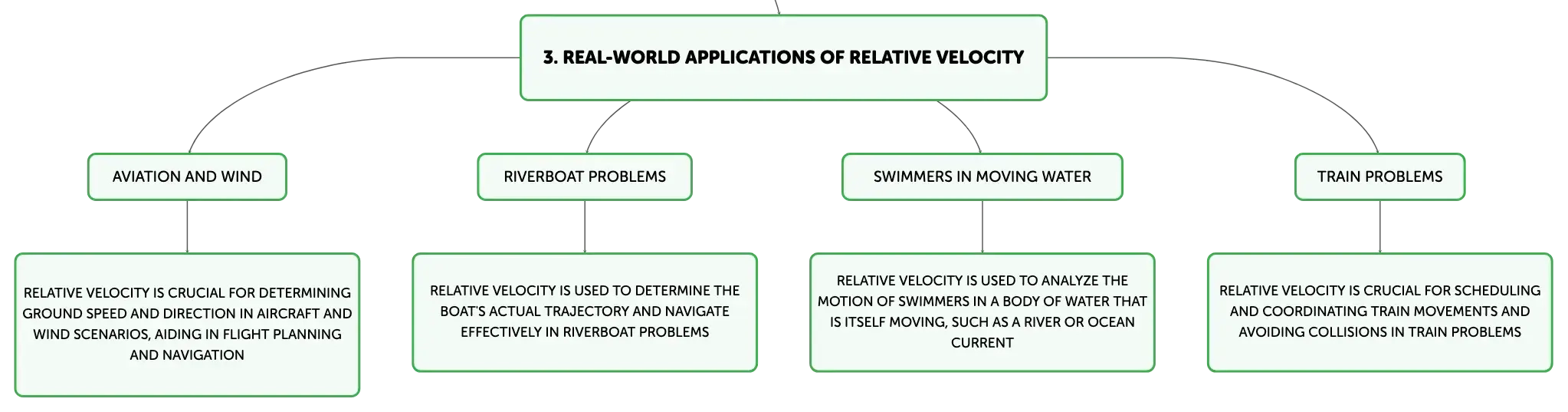 3. REAL-WORLD APPLICATIONS OF RELATIVE VELOCITY

AVIATION AND WIND

RELATIVE VELOCITY IS CRUCIAL FOR DETERMINING GROUND SPEED AND DIRECTION IN AIRCRAFT AND WIND SCENARIOS, AIDING IN FLIGHT PLANNING AND NAVIGATION

RIVERBOAT PROBLEMS

RELATIVE VELOCITY IS USED TO DETERMINE THE BOAT'S ACTUAL TRAJECTORY AND NAVIGATE EFFECTIVELY IN RIVERBOAT PROBLEMS

SWIMMERS IN MOVING WATER

RELATIVE VELOCITY IS USED TO ANALYZE THE MOTION OF SWIMMERS IN A BODY OF WATER THAT IS ITSELF MOVING, SUCH AS A RIVER OR OCEAN CURRENT

TRAIN PROBLEMS

RELATIVE VELOCITY IS CRUCIAL FOR SCHEDULING AND COORDINATING TRAIN MOVEMENTS AND AVOIDING COLLISIONS IN TRAIN PROBLEMS